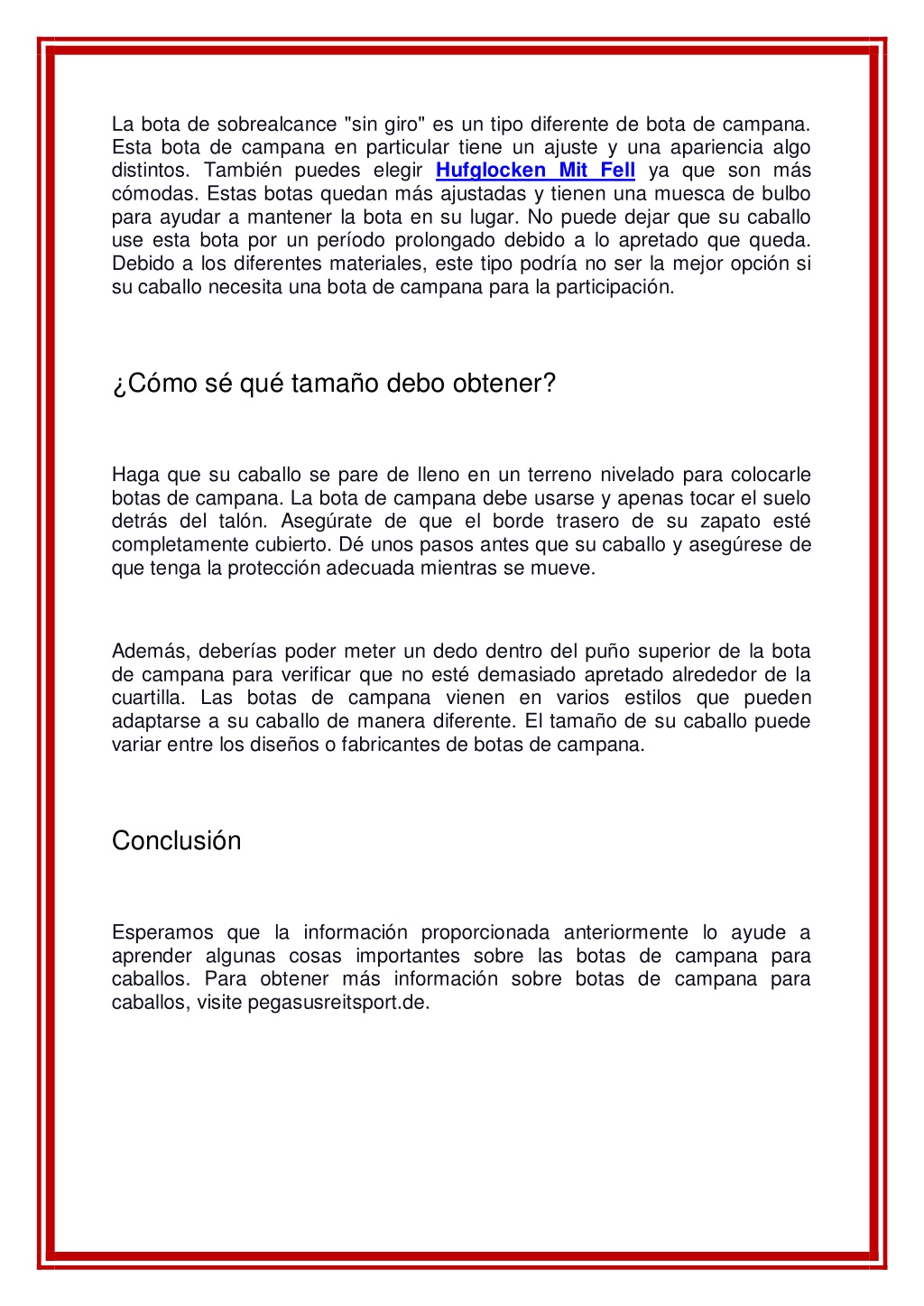 La bota de sobrealcance "sin giro" es un tipo diferente de bota de campana. Esta bota de campana en particular tiene un ajuste y una apariencia algo distintos. También puedes elegir Hufglocken Mit Fell ya que son más cómodas. Estas botas quedan más ajustadas y tienen una muesca de bulbo para ayudar a mantener la bota en su lugar. No puede dejar que su caballo use esta bota por un período prolongado debido a lo apretado que queda. Debido a los diferentes materiales, este tipo podría no ser la mejor opción si su caballo necesita una bota de campana para la participación.

¿Cómo sé qué tamaño debo obtener?

Haga que su caballo se pare de lleno en un terreno nivelado para colocarle botas de campana. La bota de campana debe usarse y apenas tocar el suelo detrás del talón. Asegúrate de que el borde trasero de su zapato esté completamente cubierto. Dé unos pasos antes que su caballo y asegúrese de que tenga la protección adecuada mientras se mueve.

Además, deberías poder meter un dedo dentro del puño superior de la bota de campana para verificar que no esté demasiado apretado alrededor de la cuartilla. Las botas de campana vienen en varios estilos que pueden adaptarse a su caballo de manera diferente. El tamaño de su caballo puede variar entre los diseños o fabricantes de botas de campana.

Conclusión

Esperamos que la información proporcionada anteriormente lo ayude a aprender algunas cosas importantes sobre las botas de campana para caballos. Para obtener más información sobre botas de campana para caballos, visite pegasusreitsport.de.